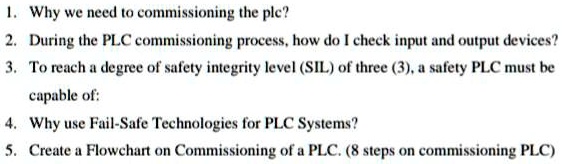 1. Why we need to commissioning the plc?

2. During the PLC commissioning process, how do I check input and output devices?

3. To reach a degree of safety integrity level (SIL) of three (3), a safety PLC must be capable of:

4. Why use Fail-Safe Technologies for PLC Systems?

5. Create a Flowchart on Commissioning of a PLC. (8 steps on commissioning PLC)